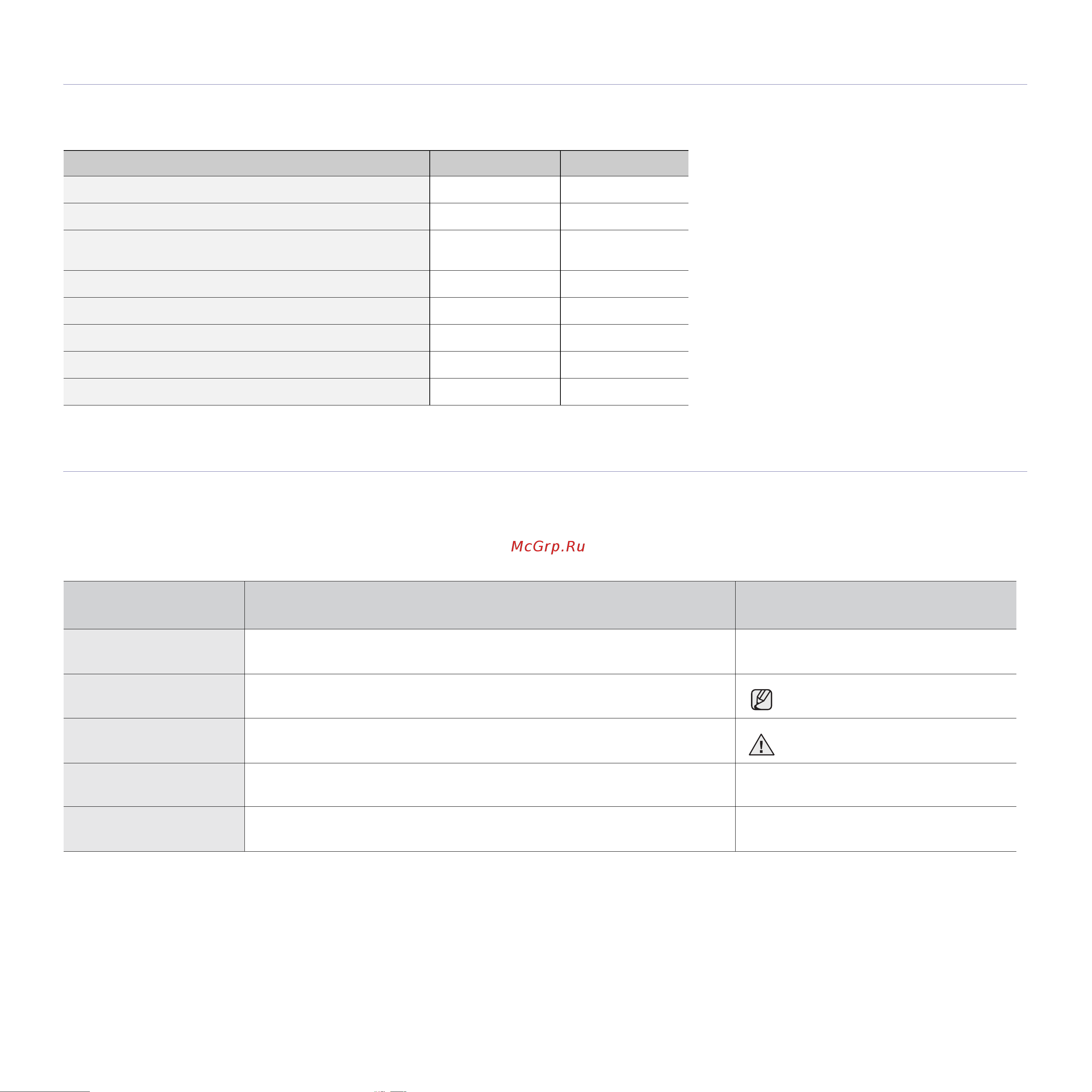 McGrp.Ru